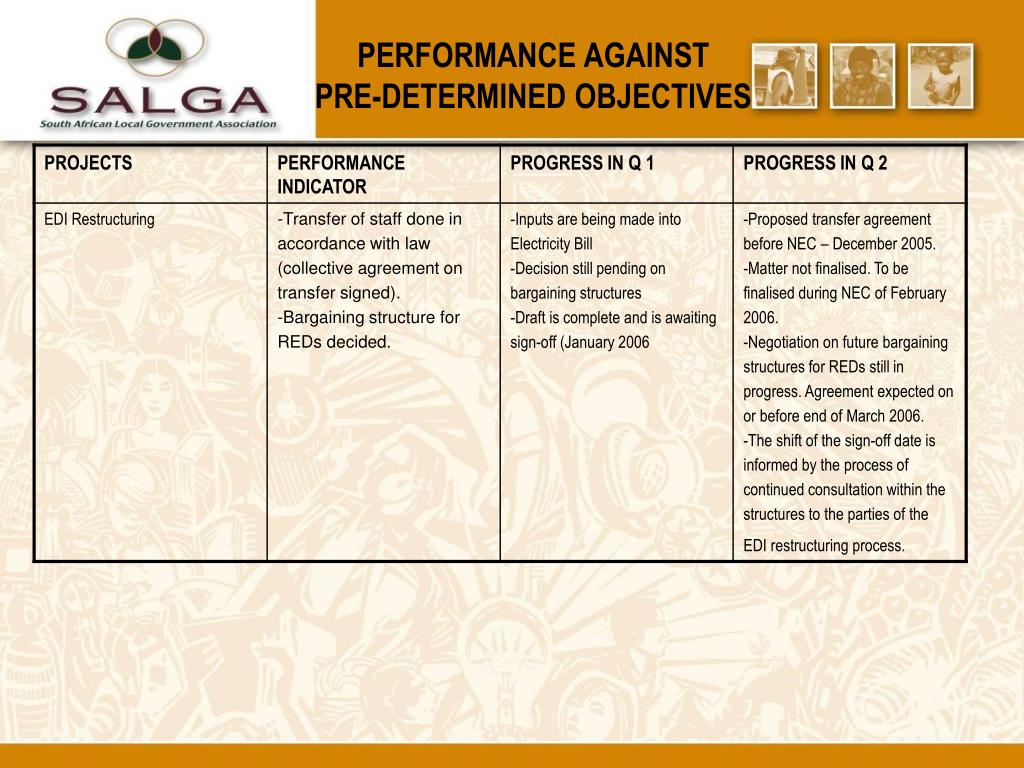 SALGA
South African Local Government Association

PERFORMANCE AGAINST
PRE-DETERMINED OBJECTIVES

| PROJECTS | PERFORMANCE INDICATOR | PROGRESS IN Q 1 | PROGRESS IN Q 2 |
|---|---|---|---|
| EDI Restructuring | -Transfer of staff done in accordance with law (collective agreement on transfer signed). -Bargaining structure for REDs decided. | -Inputs are being made into Electricity Bill -Decision still pending on bargaining structures -Draft is complete and is awaiting sign-off (January 2006 | -Proposed transfer agreement before NEC – December 2005. -Matter not finalised. To be finalised during NEC of February 2006. -Negotiation on future bargaining structures for REDs still in progress. Agreement expected on or before end of March 2006. -The shift of the sign-off date is informed by the process of continued consultation within the structures to the parties of the EDI restructuring process. |